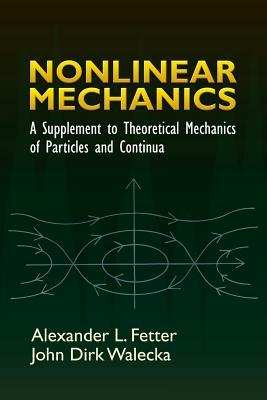 NONLINEAR MECHANICS

A Supplement to Theoretical Mechanics of Particles and Continua

Alexander L. Fetter
John Dirk Walecka